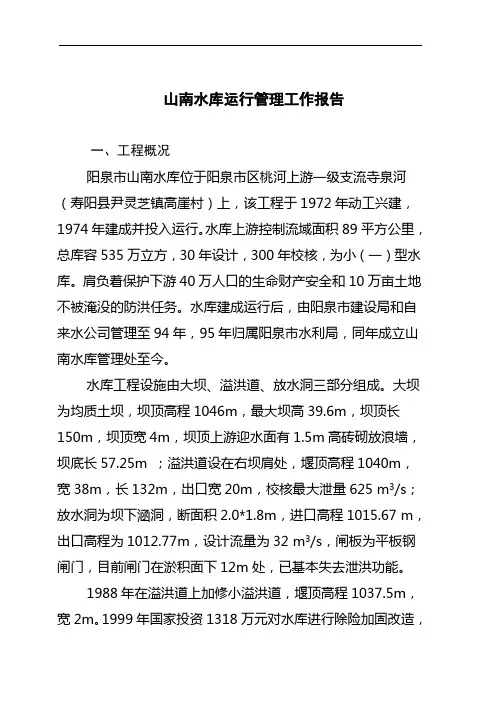 山南水库运行管理工作报告

一、工程概况

阳泉市山南水库位于阳泉市区桃河上游一级支流寺泉河（寿阳县尹灵芝镇高崖村）上，该工程于 1972 年动工兴建，1974 年建成并投入运行。水库上游控制流域面积 89 平方公里，总库容 535 万立方，30 年设计，300 年校核，为小（一）型水库。肩负着保护下游 40 万人口的生命财产安全和 10 万亩土地不被淹没的防洪任务。水库建成运行后，由阳泉市建设局和自来水公司管理至 94 年，95 年归属阳泉市水利局，同年成立山南水库管理处至今。

水库工程设施由大坝、溢洪道、放水洞三部分组成。大坝为均质土坝，坝顶高程 1046m，最大坝高 39.6m，坝顶长 150m，坝顶宽 4m，坝顶上游迎水面有 1.5m 高砖砌放浪墙，坝底长 57.25m ；溢洪道设在右坝肩处，堰顶高程 1040m，宽 38m，长 132m，出口宽 20m，校核最大泄量 625 $m^3/s$；放水洞为坝下涵洞，断面积 2.0*1.8m，进口高程 1015.67 m，出口高程为 1012.77m，设计流量为 32 $m^3/s$，闸板为平板钢闸门，目前闸门在淤积面下 12m 处，已基本失去泄洪功能。

1988 年在溢洪道上加修小溢洪道，堰顶高程 1037.5m，宽 2m。1999 年国家投资 1318 万元对水库进行除险加固改造，